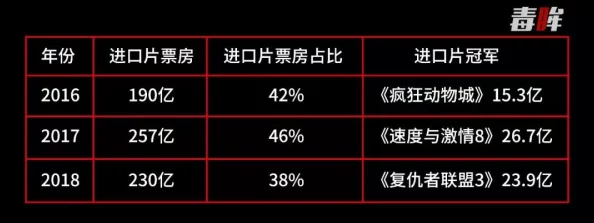 毒眸

| 年份 | 进口片票房 | 进口片票房占比 | 进口片冠军 |
|---|---|---|---|
| 2016 | 190亿 | 42% | 《疯狂动物城》15.3亿 |
| 2017 | 257亿 | 46% | 《速度与激情8》26.7亿 |
| 2018 | 230亿 | 38% | 《复仇者联盟3》23.9亿 |